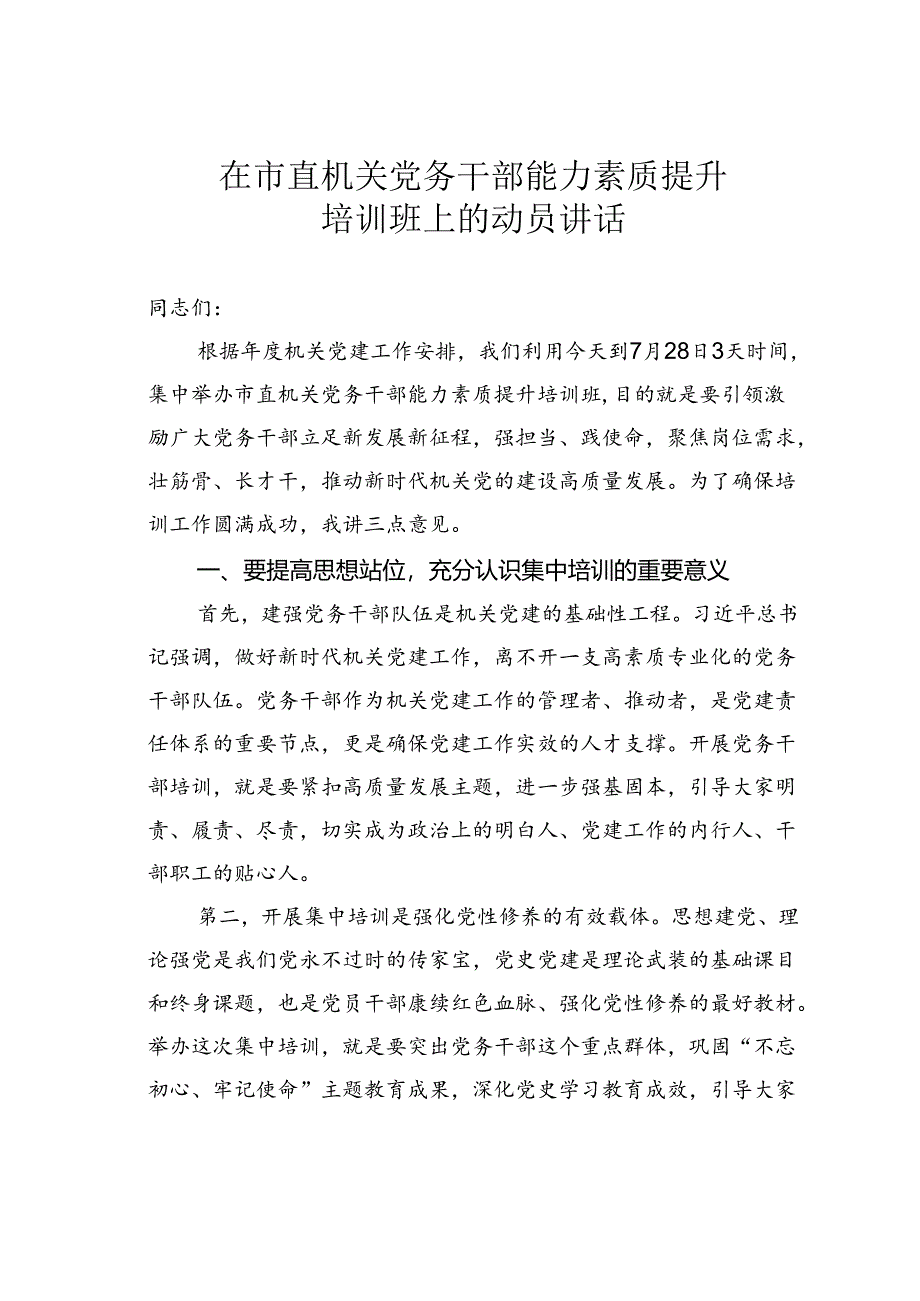 在市直机关党务干部能力素质提升培训班上的动员讲话

同志们：

根据年度机关党建工作安排，我们利用今天到7月28日3天时间，集中举办市直机关党务干部能力素质提升培训班，目的就是要引领激励广大党务干部立足新发展新征程，强担当、践使命，聚焦岗位需求，壮筋骨、长才干，推动新时代机关党的建设高质量发展。为了确保培训工作圆满成功，我讲三点意见。

一、要提高思想站位，充分认识集中培训的重要意义

首先，建强党务干部队伍是机关党建的基础性工程。习近平总书记强调，做好新时代机关党建工作，离不开一支高素质专业化的党务干部队伍。党务干部作为机关党建工作的管理者、推动者，是党建责任体系的重要节点，更是确保党建工作实效的人才支撑。开展党务干部培训，就是要紧扣高质量发展主题，进一步强基固本，引导大家明责、履责、尽责，切实成为政治上的明白人、党建工作的内行人、干部职工的贴心人。

第二，开展集中培训是强化党性修养的有效载体。思想建党、理论强党是我们党永不过时的传家宝，党史党建是理论武装的基础课目和终身课题，也是党员干部赓续红色血脉、强化党性修养的最好教材。举办这次集中培训，就是要突出党务干部这个重点群体，巩固“不忘初心、牢记使命”主题教育成果，深化党史学习教育成效，引导大家